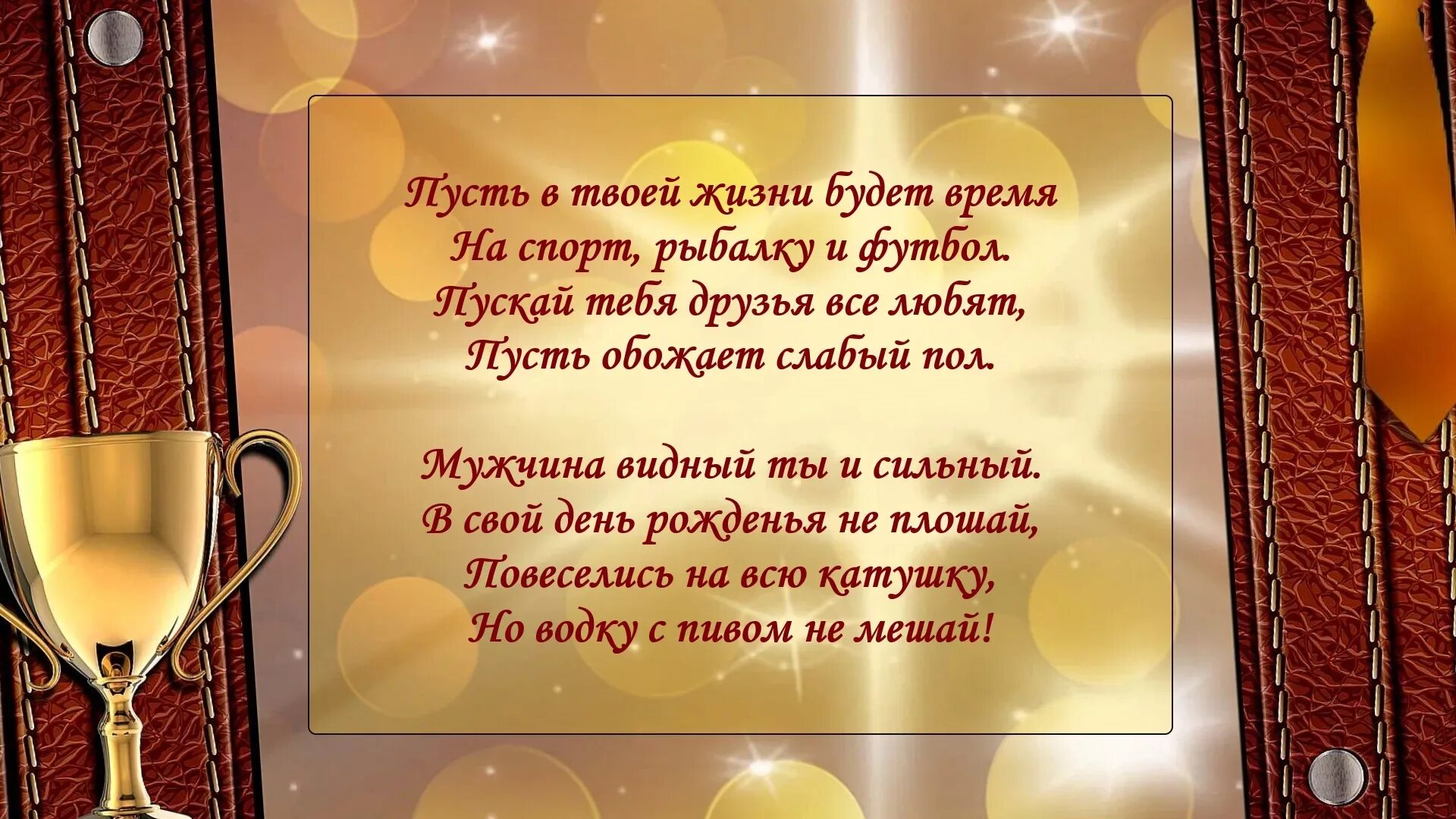 Пусть в твоей жизни будет время
На спорт, рыбалку и футбол.
Пускай тебя друзья все любят,
Пусть обожает слабый пол.

Мужчина видный ты и сильный.
В свой день рожденья не плошай,
Повеселись на всю катушку,
Но водку с пивом не мешай!